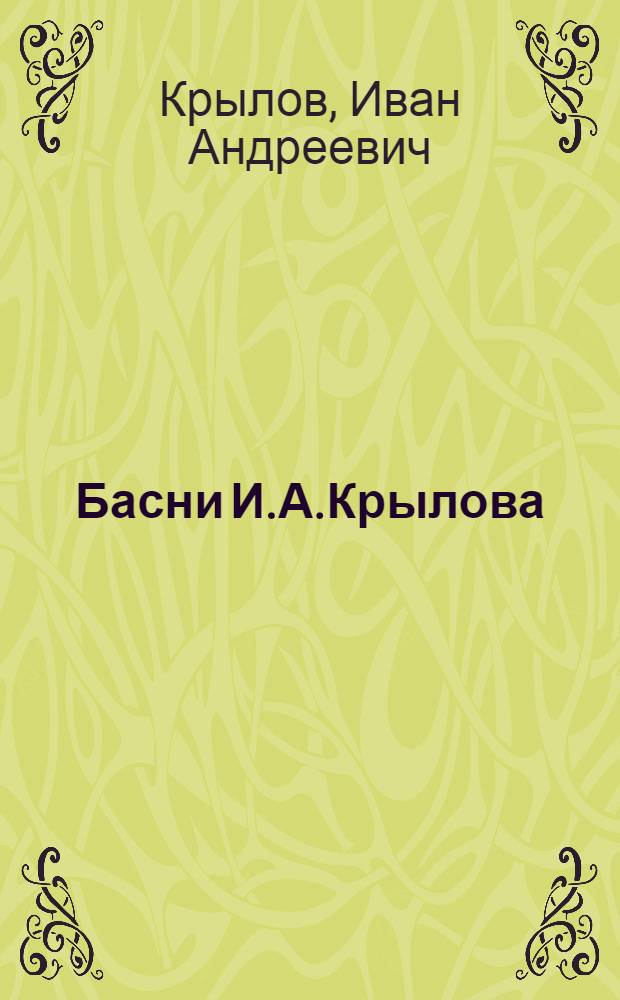 Крылов, Иван Андреевич

Басни И.А.Крылова